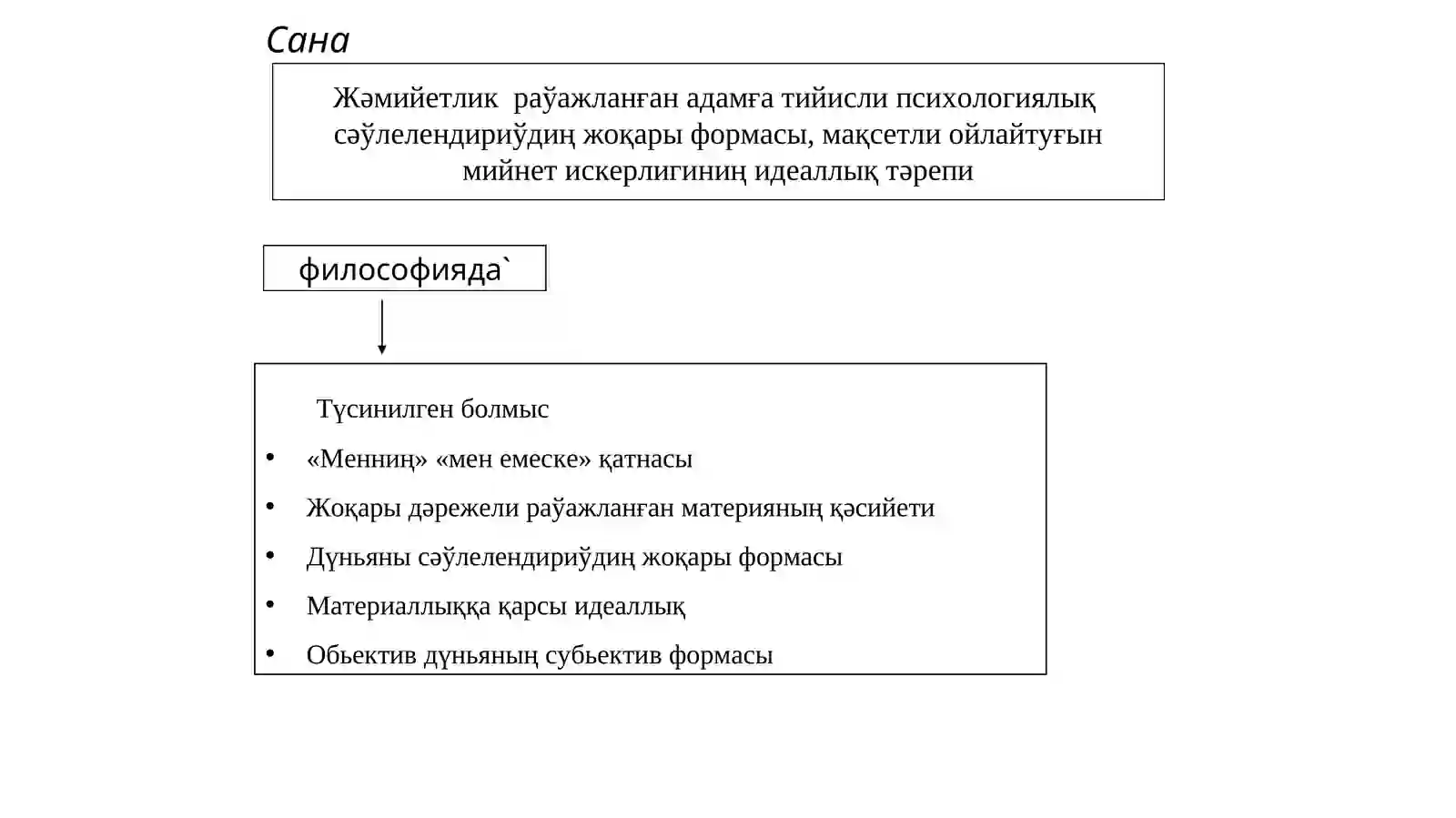 Сана

Жәмийетлик раўажланған адамға тийисли психологиялық сәўлелендириўдиң жоқары формасы, мақсетли ойлайтуғын мийнет искерлигиниң идеаллық тәрепи

философияда`

Түсинилген болмыс

• «Менниң» «мен емеске» қатнасы

• Жоқары дәрежели раўажланған материяның қәсийети

• Дүньяны сәўлелендириўдиң жоқары формасы

• Материаллыққа қарсы идеаллық

• Обьектив дүньяның субьектив формасы